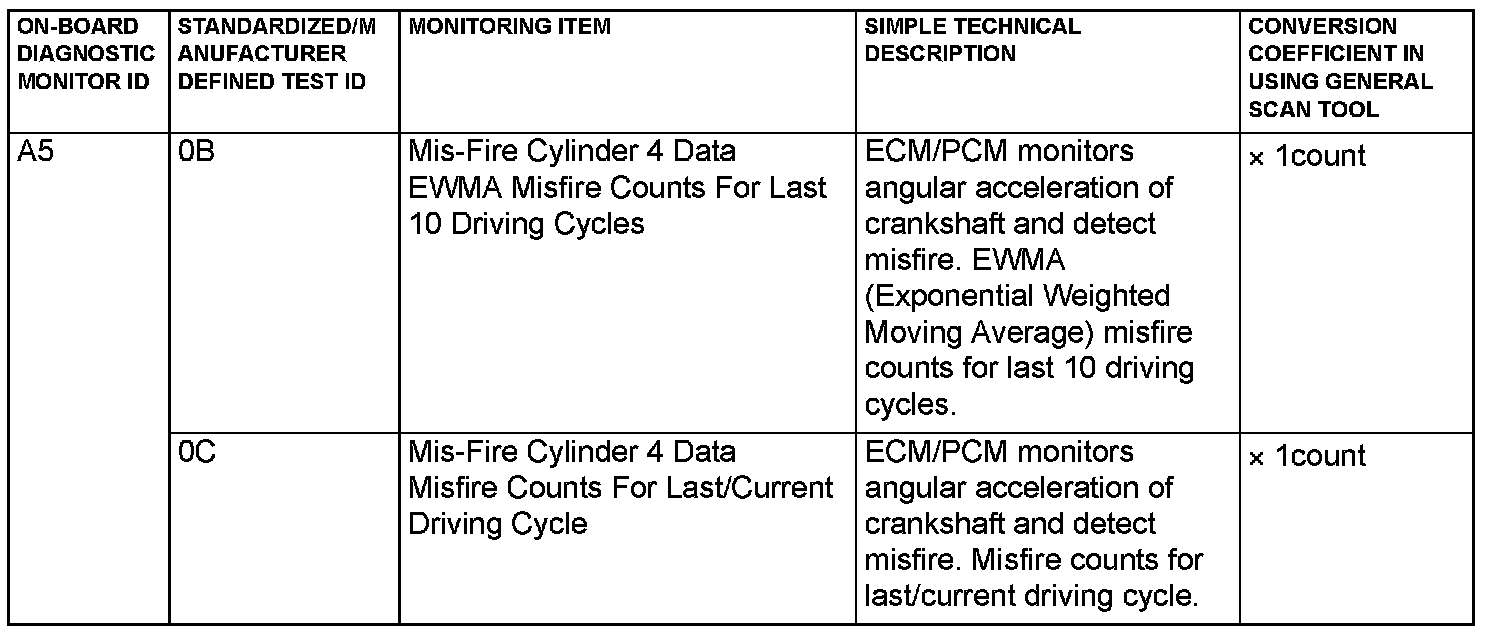 | ON-BOARD DIAGNOSTIC MONITOR ID | STANDARDIZED/MANUFACTURER DEFINED TEST ID | MONITORING ITEM | SIMPLE TECHNICAL DESCRIPTION | CONVERSION COEFFICIENT IN USING GENERAL SCAN TOOL |
|---|---|---|---|---|
| A5 | 0B | Mis-Fire Cylinder 4 Data EWMA Misfire Counts For Last 10 Driving Cycles | ECM/PCM monitors angular acceleration of crankshaft and detect misfire. EWMA (Exponential Weighted Moving Average) misfire counts for last 10 driving cycles. | × 1count |
| | 0C | Mis-Fire Cylinder 4 Data Misfire Counts For Last/Current Driving Cycle | ECM/PCM monitors angular acceleration of crankshaft and detect misfire. Misfire counts for last/current driving cycle. | × 1count |